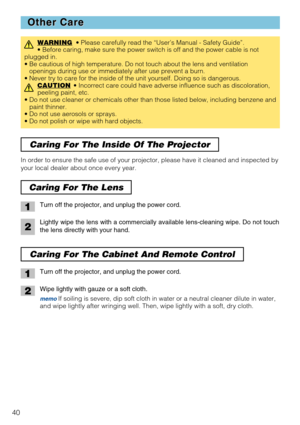 Other Care

WARNING • Please carefully read the "User's Manual - Safety Guide".
• Before caring, make sure the power switch is off and the power cable is not plugged in.
• Be cautious of high temperature. Do not touch about the lens and ventilation openings during use or immediately after use prevent a burn.
• Never try to care for the inside of the unit yourself. Doing so is dangerous.
CAUTION • Incorrect care could have adverse influence such as discoloration, peeling paint, etc.
• Do not use cleaner or chemicals other than those listed below, including benzene and paint thinner.
• Do not use aerosols or sprays.
• Do not polish or wipe with hard objects.

Caring For The Inside Of The Projector

In order to ensure the safe use of your projector, please have it cleaned and inspected by your local dealer about once every year.

Caring For The Lens

1 Turn off the projector, and unplug the power cord.

2 Lightly wipe the lens with a commercially available lens-cleaning wipe. Do not touch the lens directly with your hand.

Caring For The Cabinet And Remote Control

1 Turn off the projector, and unplug the power cord.

2 Wipe lightly with gauze or a soft cloth.
memo If soiling is severe, dip soft cloth in water or a neutral cleaner dilute in water, and wipe lightly after wringing well. Then, wipe lightly with a soft, dry cloth.

40